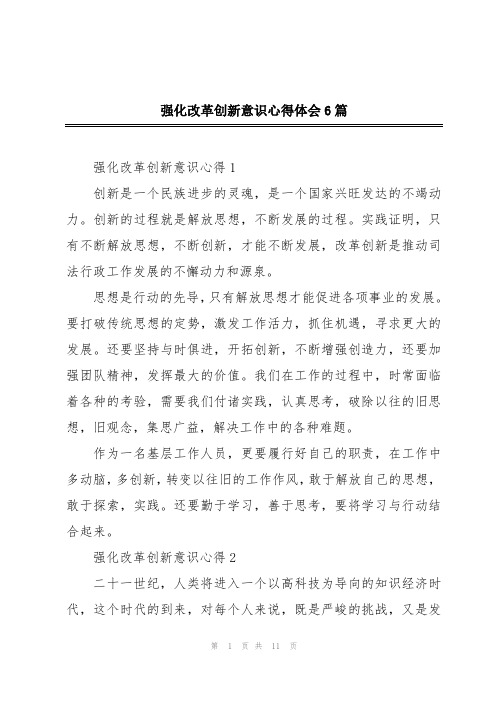 强化改革创新意识心得体会6篇

强化改革创新意识心得1

创新是一个民族进步的灵魂，是一个国家兴旺发达的不竭动力。创新的过程就是解放思想，不断发展的过程。实践证明，只有不断解放思想，不断创新，才能不断发展，改革创新是推动司法行政工作发展的不懈动力和源泉。

思想是行动的先导，只有解放思想才能促进各项事业的发展。要打破传统思想的定势，激发工作活力，抓住机遇，寻求更大的发展。还要坚持与时俱进，开拓创新，不断增强创造力，还要加强团队精神，发挥最大的价值。我们在工作的过程中，时常面临着各种的考验，需要我们付诸实践，认真思考，破除以往的旧思想，旧观念，集思广益，解决工作中的各种难题。

作为一名基层工作人员，更要履行好自己的职责，在工作中多动脑，多创新，转变以往旧的工作作风，敢于解放自己的思想，敢于探索，实践。还要勤于学习，善于思考，要将学习与行动结合起来。

强化改革创新意识心得2

二十一世纪，人类将进入一个以高科技为导向的知识经济时代，这个时代的到来，对每个人来说，既是严峻的挑战，又是发

第 1 页 共 11 页